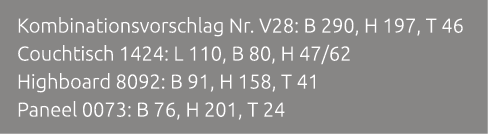 Kombinationsvorschlag Nr. V28: B 290, H 197, T 46
Couchtisch 1424: L 110, B 80, H 47/62
Highboard 8092: B 91, H 158, T 41
Paneel 0073: B 76, H 201, T 24